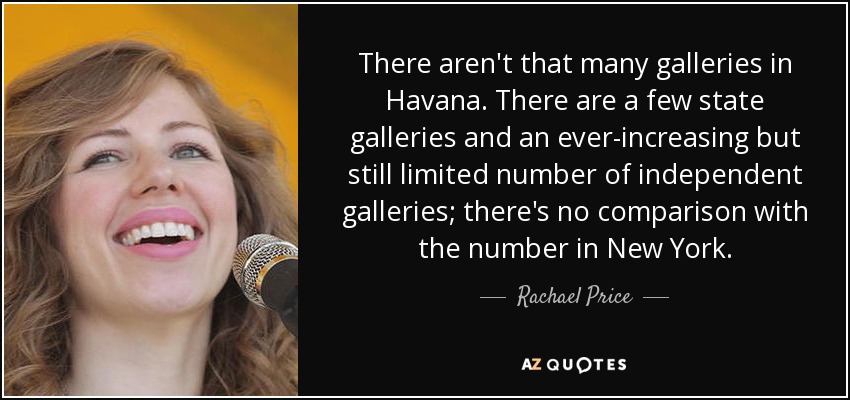 There aren't that many galleries in Havana. There are a few state galleries and an ever-increasing but still limited number of independent galleries; there's no comparison with the number in New York.

— Rachael Price —

AZ QUOTES